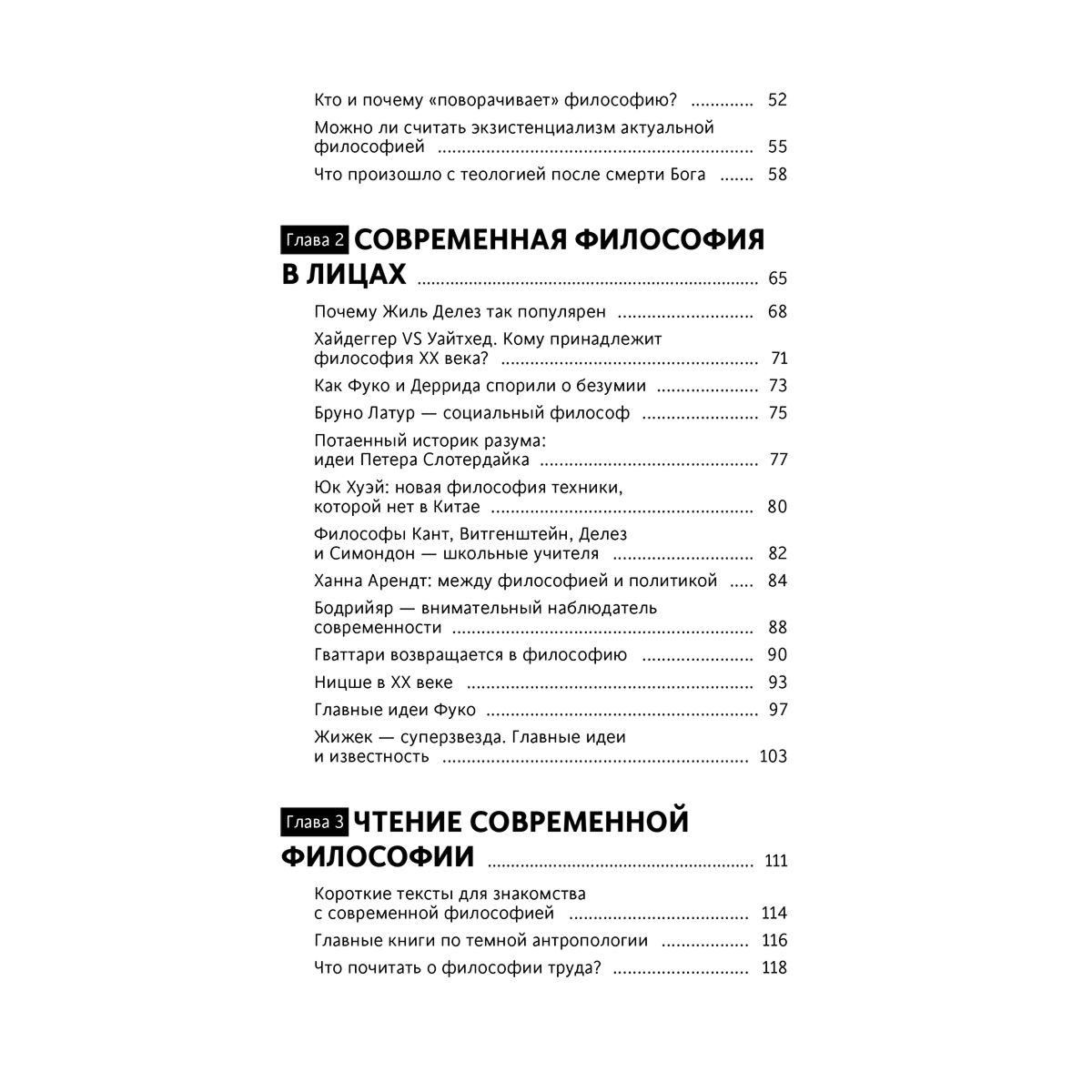 Кто и почему «поворачивает» философию? 52

Можно ли считать экзистенциализм актуальной философией 55

Что произошло с теологией после смерти Бога 58

Глава 2 СОВРЕМЕННАЯ ФИЛОСОФИЯ В ЛИЦАХ 65

Почему Жиль Делез так популярен 68

Хайдеггер VS Уайтхед. Кому принадлежит философия XX века? 71

Как Фуко и Деррида спорили о безумии 73

Бруно Латур — социальный философ 75

Потаенный историк разума: идеи Петера Слотердайка 77

Юк Хуэй: новая философия техники, которой нет в Китае 80

Философы Кант, Витгенштейн, Делез и Симондон — школьные учителя 82

Ханна Арендт: между философией и политикой 84

Бодрийяр — внимательный наблюдатель современности 88

Гваттари возвращается в философию 90

Ницше в XX веке 93

Главные идеи Фуко 97

Жижек — суперзвезда. Главные идеи и известность 103

Глава 3 ЧТЕНИЕ СОВРЕМЕННОЙ ФИЛОСОФИИ 111

Короткие тексты для знакомства с современной философией 114

Главные книги по темной антропологии 116

Что почитать о философии труда? 118